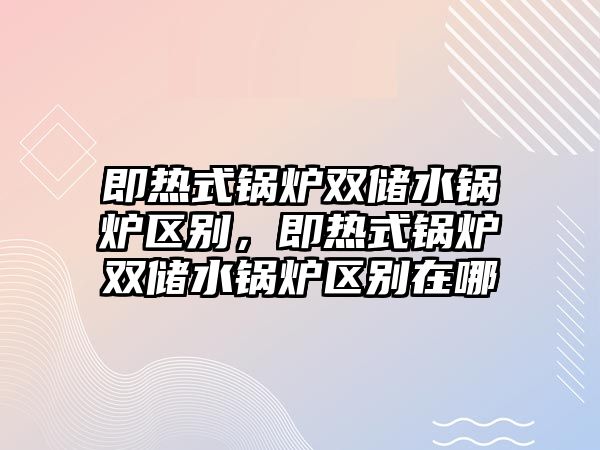 即热式锅炉双储水锅炉区别，即热式锅炉双储水锅炉区别在哪